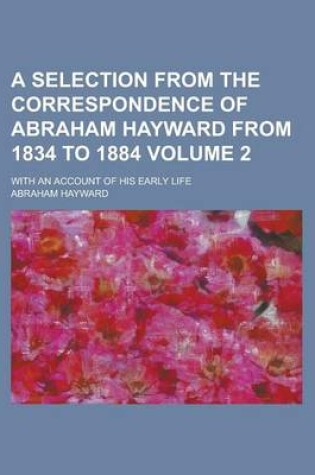 A SELECTION FROM THE CORRESPONDENCE OF ABRAHAM HAYWARD FROM 1834 TO 1884 VOLUME 2

WITH AN ACCOUNT OF HIS EARLY LIFE

ABRAHAM HAYWARD